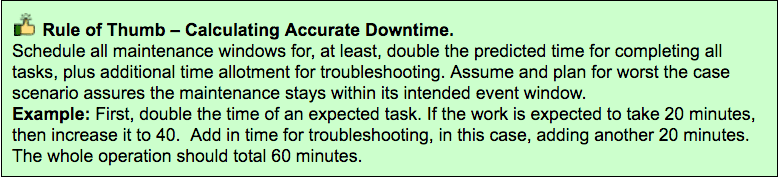 Rule of Thumb – Calculating Accurate Downtime.
Schedule all maintenance windows for, at least, double the predicted time for completing all tasks, plus additional time allotment for troubleshooting. Assume and plan for worst the case scenario assures the maintenance stays within its intended event window.
Example: First, double the time of an expected task. If the work is expected to take 20 minutes, then increase it to 40. Add in time for troubleshooting, in this case, adding another 20 minutes. The whole operation should total 60 minutes.